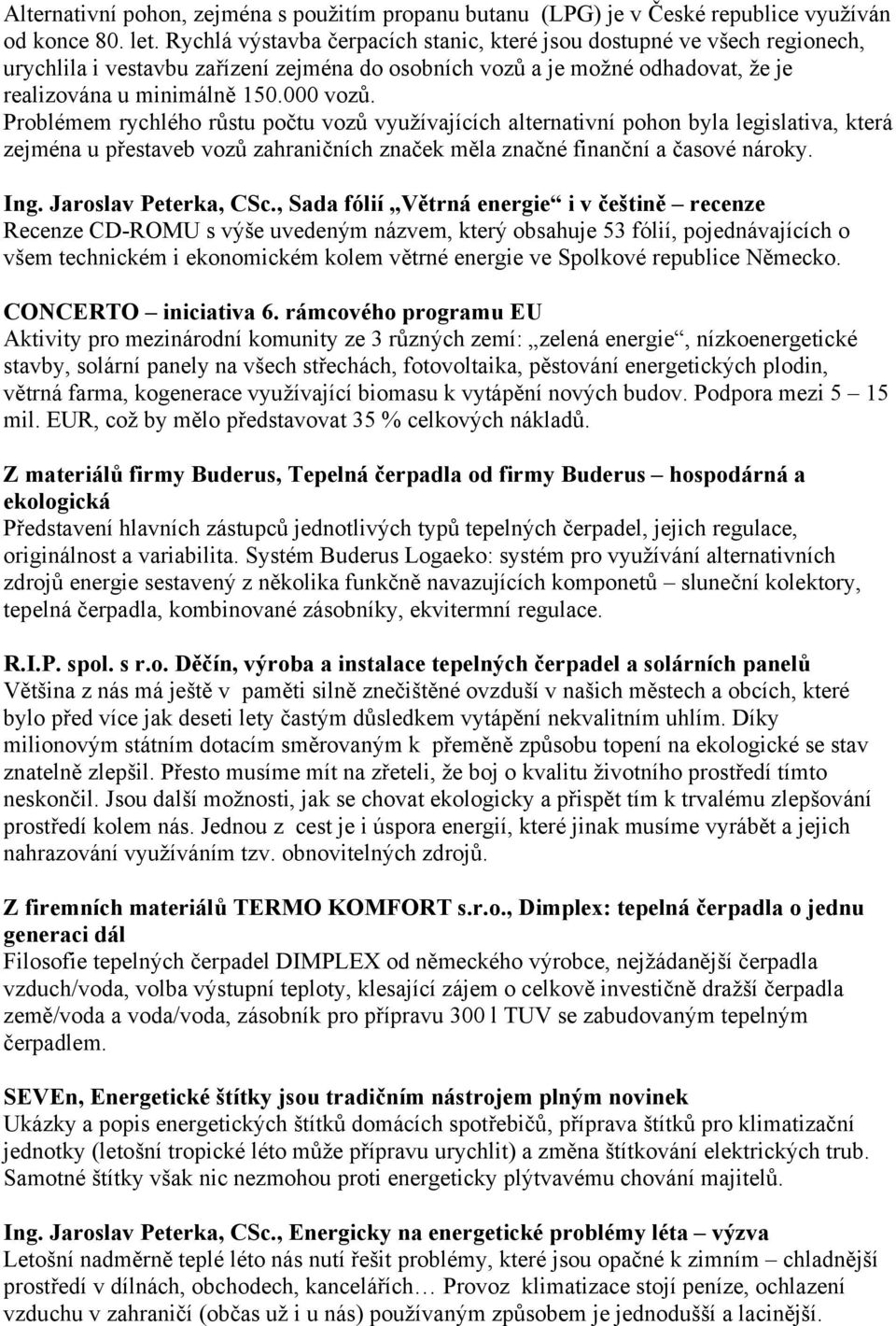 Alternativní pohon, zejména s použitím propanu butanu (LPG) je v České republice využíván od konce 80. let. Rychlá výstavba čerpacích stanic, které jsou dostupné ve všech regionech, urychlila i vestavbu zařízení zejména do osobních vozů a je možné odhadovat, že je realizována u minimálně 150.000 vozů.
Problémem rychlého růstu počtu vozů využívajících alternativní pohon byla legislativa, která zejména u přestaveb vozů zahraničních značek měla značné finanční a časové nároky.

Ing. Jaroslav Peterka, CSc., Sada fólií „Větrná energie“ i v češtině – recenze
Recenze CD-ROMU s výše uvedeným názvem, který obsahuje 53 fólií, pojednávajících o všem technickém i ekonomickém kolem větrné energie ve Spolkové republice Německo.

CONCERTO – iniciativa 6. rámcového programu EU
Aktivity pro mezinárodní komunity ze 3 různých zemí: „zelená energie“, nízkoenergetické stavby, solární panely na všech střechách, fotovoltaika, pěstování energetických plodin, větrná farma, kogenerace využívající biomasu k vytápění nových budov. Podpora mezi 5 – 15 mil. EUR, což by mělo představovat 35 % celkových nákladů.

Z materiálů firmy Buderus, Tepelná čerpadla od firmy Buderus – hospodárná a ekologická
Představení hlavních zástupců jednotlivých typů tepelných čerpadel, jejich regulace, originálnost a variabilita. Systém Buderus Logaeko: systém pro využívání alternativních zdrojů energie sestavený z několika funkčně navazujících komponetů – sluneční kolektory, tepelná čerpadla, kombinované zásobníky, ekvitermní regulace.

R.I.P. spol. s r.o. Děčín, výroba a instalace tepelných čerpadel a solárních panelů
Většina z nás má ještě v paměti silně znečištěné ovzduší v našich městech a obcích, které bylo před více jak deseti lety častým důsledkem vytápění nekvalitním uhlím. Díky milionovým státním dotacím směrovaným k přeměně způsobu topení na ekologické se stav znatelně zlepšil. Přesto musíme mít na zřeteli, že boj o kvalitu životního prostředí tímto neskončil. Jsou další možnosti, jak se chovat ekologicky a přispět tím k trvalému zlepšování prostředí kolem nás. Jednou z cest je i úspora energií, které jinak musíme vyrábět a jejich nahrazování využíváním tzv. obnovitelných zdrojů.

Z firemních materiálů TERMO KOMFORT s.r.o., Dimplex: tepelná čerpadla o jednu generaci dál
Filosofie tepelných čerpadel DIMPLEX od německého výrobce, nejžádanější čerpadla vzduch/voda, volba výstupní teploty, klesající zájem o celkově investičně dražší čerpadla země/voda a voda/voda, zásobník pro přípravu 300 l TUV se zabudovaným tepelným čerpadlem.

SEVEn, Energetické štítky jsou tradičním nástrojem plným novinek
Ukázky a popis energetických štítků domácích spotřebičů, příprava štítků pro klimatizační jednotky (letošní tropické léto může přípravu urychlit) a změna štítkování elektrických trub. Samotné štítky však nic nezmohou proti energeticky plýtvavému chování majitelů.

Ing. Jaroslav Peterka, CSc., Energicky na energetické problémy léta – výzva
Letošní nadměrně teplé léto nás nutí řešit problémy, které jsou opačné k zimním – chladnější prostředí v dílnách, obchodech, kancelářích… Provoz klimatizace stojí peníze, ochlazení vzduchu v zahraničí (občas už i u nás) používaným způsobem je jednodušší a lacinější.